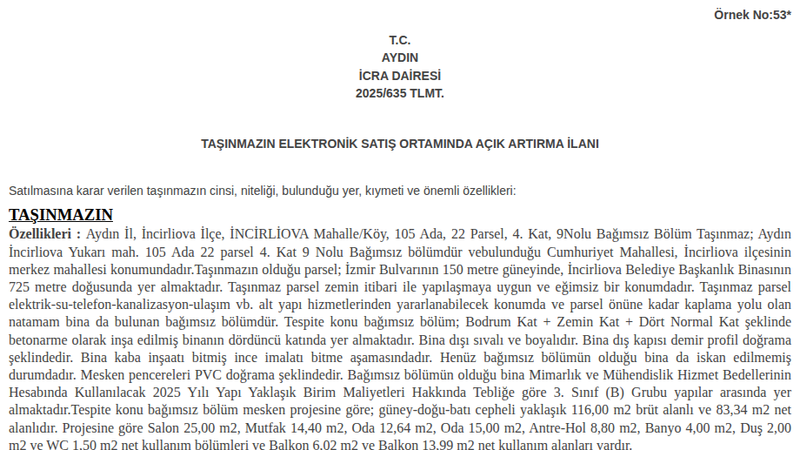 Örnek No:53*

T.C.
AYDIN
İCRA DAİRESİ
2025/635 TLMT.

TAŞINMAZIN ELEKTRONİK SATIŞ ORTAMINDA AÇIK ARTIRMA İLANI

Satılmasına karar verilen taşınmazın cinsi, niteliği, bulunduğu yer, kıymeti ve önemli özellikleri:

TAŞINMAZIN

Özellikleri : Aydın İl, İncirliova İlçe, İNCİRLİOVA Mahalle/Köy, 105 Ada, 22 Parsel, 4. Kat, 9Nolu Bağımsız Bölüm Taşınmaz; Aydın İncirliova Yukarı mah. 105 Ada 22 parsel 4. Kat 9 Nolu Bağımsız bölümdür vebulunduğu Cumhuriyet Mahallesi, İncirliova ilçesinin merkez mahallesi konumundadır.Taşınmazın olduğu parsel; İzmir Bulvarının 150 metre güneyinde, İncirliova Belediye Başkanlık Binasının 725 metre doğusunda yer almaktadır. Taşınmaz parsel zemin itibari ile yapılaşmaya uygun ve eğimsiz bir konumdadır. Taşınmaz parsel elektrik-su-telefon-kanalizasyon-ulaşım vb. alt yapı hizmetlerinden yararlanabilecek konumda ve parsel önüne kadar kaplama yolu olan natamam bina da bulunan bağımsız bölümdür. Tespite konu bağımsız bölüm; Bodrum Kat + Zemin Kat + Dört Normal Kat şeklinde betonarme olarak inşa edilmiş binanın dördüncü katında yer almaktadır. Bina dışı sıvalı ve boyalıdır. Bina dış kapısı demir profil doğrama şeklindedir. Bina kaba inşaatı bitmiş ince imalatı bitme aşamasındadır. Henüz bağımsız bölümün olduğu bina da iskan edilmemiş durumdadır. Mesken pencereleri PVC doğrama şeklindedir. Bağımsız bölümün olduğu bina Mimarlık ve Mühendislik Hizmet Bedellerinin Hesabında Kullanılacak 2025 Yılı Yapı Yaklaşık Birim Maliyetleri Hakkında Tebliğe göre 3. Sınıf (B) Grubu yapılar arasında yer almaktadır.Tespite konu bağımsız bölüm mesken projesine göre; güney-doğu-batı cepheli yaklaşık 116,00 m2 brüt alanlı ve 83,34 m2 net alanlıdır. Projesine göre Salon 25,00 m2, Mutfak 14,40 m2, Oda 12,64 m2, Oda 15,00 m2, Antre-Hol 8,80 m2, Banyo 4,00 m2, Duş 2,00 m2 ve WC 1,50 m2 net kullanım bölümleri ve Balkon 6,02 m2 ve Balkon 13,99 m2 net kullanım alanları vardır.